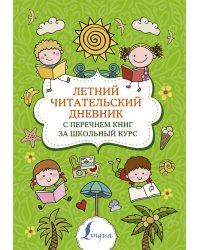 ЛЕТНИЙ ЧИТАТЕЛЬСКИЙ ДНЕВНИК
С ПЕРЕЧНЕМ КНИГ ЗА ШКОЛЬНЫЙ КУРС

Lingua